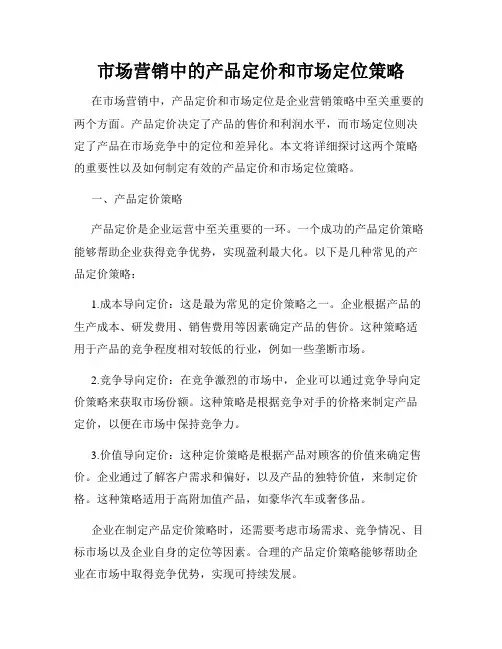 市场营销中的产品定价和市场定位策略

在市场营销中，产品定价和市场定位是企业营销策略中至关重要的两个方面。产品定价决定了产品的售价和利润水平，而市场定位则决定了产品在市场竞争中的定位和差异化。本文将详细探讨这两个策略的重要性以及如何制定有效的产品定价和市场定位策略。

一、产品定价策略

产品定价是企业运营中至关重要的一环。一个成功的产品定价策略能够帮助企业获得竞争优势，实现盈利最大化。以下是几种常见的产品定价策略：

1.成本导向定价：这是最为常见的定价策略之一。企业根据产品的生产成本、研发费用、销售费用等因素确定产品的售价。这种策略适用于产品的竞争程度相对较低的行业，例如一些垄断市场。

2.竞争导向定价：在竞争激烈的市场中，企业可以通过竞争导向定价策略来获取市场份额。这种策略是根据竞争对手的价格来制定产品定价，以便在市场中保持竞争力。

3.价值导向定价：这种定价策略是根据产品对顾客的价值来确定售价。企业通过了解客户需求和偏好，以及产品的独特价值，来制定价格。这种策略适用于高附加值产品，如豪华汽车或奢侈品。

企业在制定产品定价策略时，还需要考虑市场需求、竞争情况、目标市场以及企业自身的定位等因素。合理的产品定价策略能够帮助企业在市场中取得竞争优势，实现可持续发展。